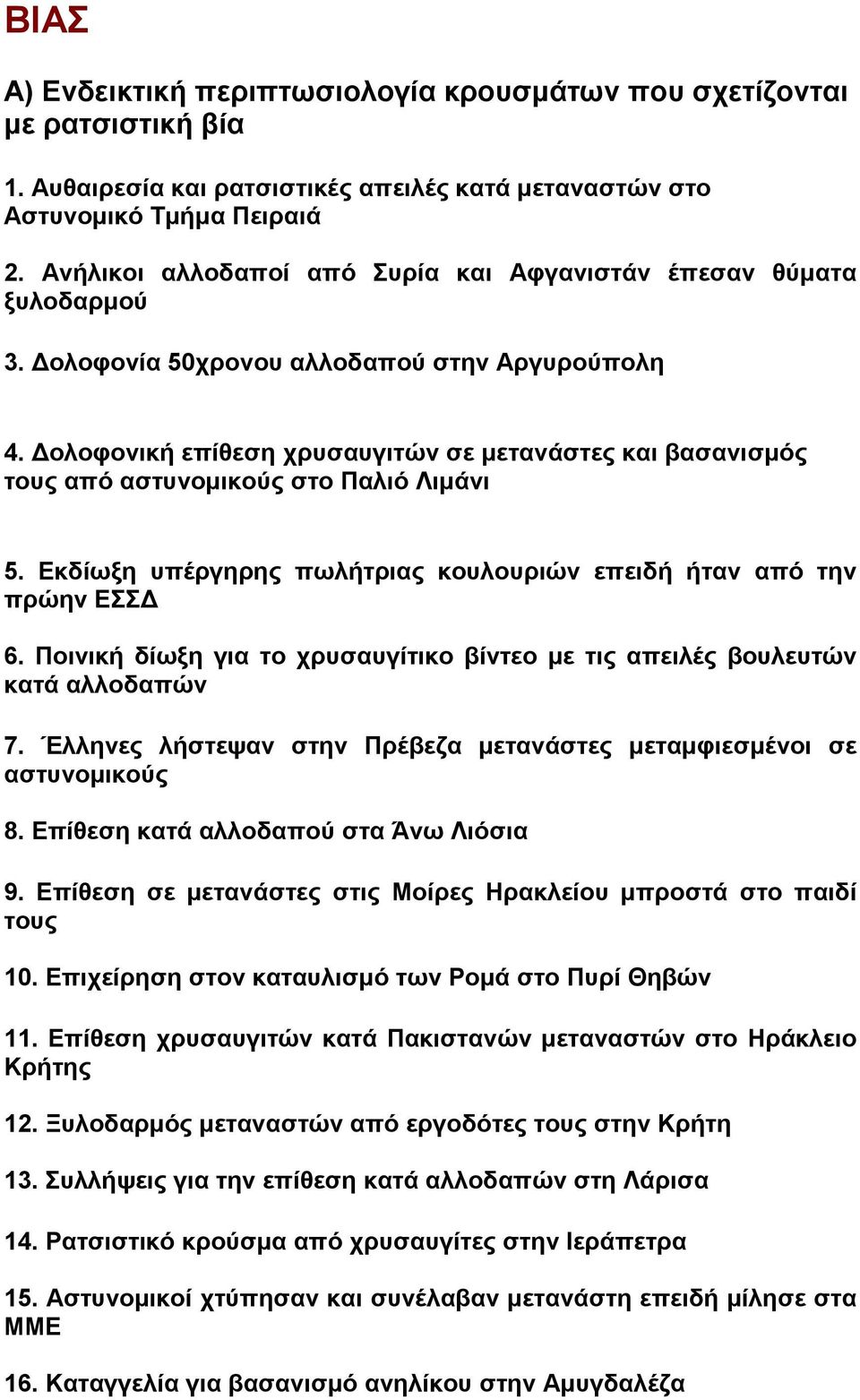 ΒΙΑΣ

Α) Ενδεικτική περιπτωσιολογία κρουσμάτων που σχετίζονται με ρατσιστική βία

1. Αυθαιρεσία και ρατσιστικές απειλές κατά μεταναστών στο Αστυνομικό Τμήμα Πειραιά

2. Ανήλικοι αλλοδαποί από Συρία και Αφγανιστάν έπεσαν θύματα ξυλοδαρμού

3. Δολοφονία 50χρονου αλλοδαπού στην Αργυρούπολη

4. Δολοφονική επίθεση χρυσαυγιτών σε μετανάστες και βασανισμός τους από αστυνομικούς στο Παλιό Λιμάνι

5. Εκδίωξη υπέργηρης πωλήτριας κουλουριών επειδή ήταν από την πρώην ΕΣΣΔ

6. Ποινική δίωξη για το χρυσαυγίτικο βίντεο με τις απειλές βουλευτών κατά αλλοδαπών

7. Έλληνες λήστεψαν στην Πρέβεζα μετανάστες μεταμφιεσμένοι σε αστυνομικούς

8. Επίθεση κατά αλλοδαπού στα Άνω Λιόσια

9. Επίθεση σε μετανάστες στις Μοίρες Ηρακλείου μπροστά στο παιδί τους

10. Επιχείρηση στον καταυλισμό των Ρομά στο Πυρί Θηβών

11. Επίθεση χρυσαυγιτών κατά Πακιστανών μεταναστών στο Ηράκλειο Κρήτης

12. Ξυλοδαρμός μεταναστών από εργοδότες τους στην Κρήτη

13. Συλλήψεις για την επίθεση κατά αλλοδαπών στη Λάρισα

14. Ρατσιστικό κρούσμα από χρυσαυγίτες στην Ιεράπετρα

15. Αστυνομικοί χτύπησαν και συνέλαβαν μετανάστη επειδή μίλησε στα ΜΜΕ

16. Καταγγελία για βασανισμό ανηλίκου στην Αμυγδαλέζα